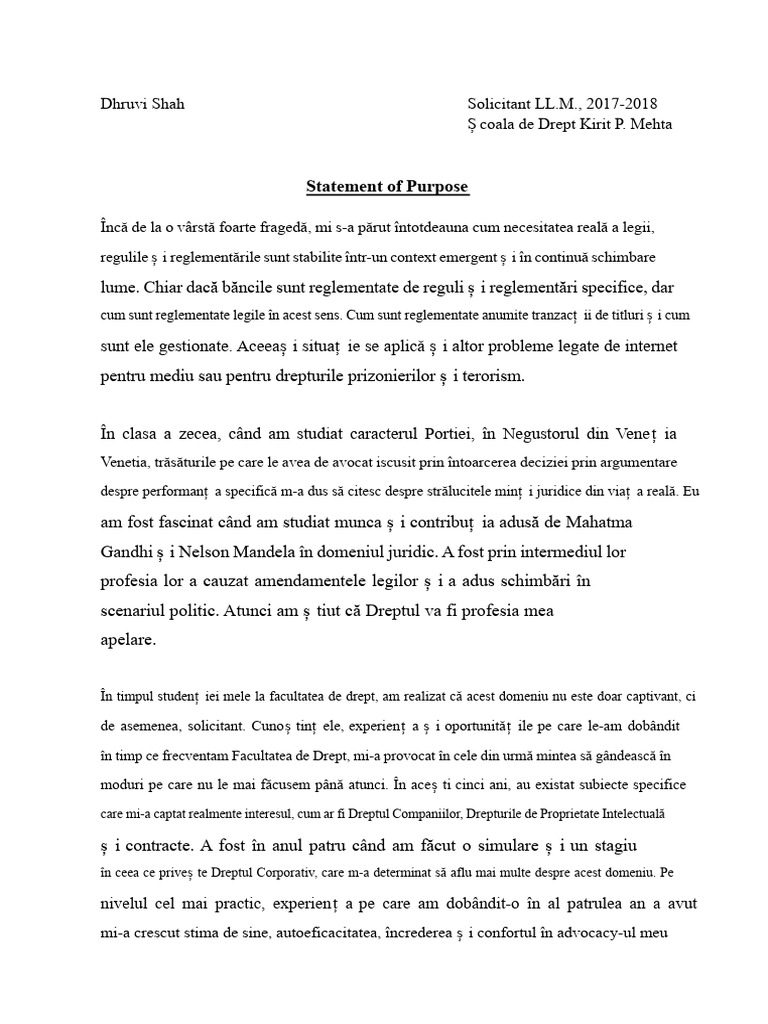 Dhruvi Shah

Solicitant LL.M., 2017-2018
Ș coala de Drept Kirit P. Mehta

Statement of Purpose

Încă de la o vârstă foarte fragedă, mi s-a părut întotdeauna cum necesitatea reală a legii, regulile ș i reglementările sunt stabilite într-un context emergent ș i în continuă schimbare lume. Chiar dacă băncile sunt reglementate de reguli ș i reglementări specifice, dar cum sunt reglementate legile în acest sens. Cum sunt reglementate anumite tranzacț ii de titluri ș i cum sunt ele gestionate. Aceeaș i situaț ie se aplică ș i altor probleme legate de internet pentru mediu sau pentru drepturile prizonierilor ș i terorism.

În clasa a zecea, când am studiat caracterul Portiei, în Negustorul din Veneț ia Venetia, trăsăturile pe care le avea de avocat iscusit prin întoarcerea deciziei prin argumentare despre performanț a specifică m-a dus să citesc despre strălucitele minț i juridice din viaț a reală. Eu am fost fascinat când am studiat munca ș i contribuț ia adusă de Mahatma Gandhi ș i Nelson Mandela în domeniul juridic. A fost prin intermediul lor profesia lor a cauzat amendamentele legilor ș i a adus schimbări în scenariul politic. Atunci am ș tiut că Dreptul va fi profesia mea apelare.

În timpul studenț iei mele la facultatea de drept, am realizat că acest domeniu nu este doar captivant, ci de asemenea, solicitant. Cunoș tinț ele, experienț a ș i oportunităț ile pe care le-am dobândit în timp ce frecventam Facultatea de Drept, mi-a provocat în cele din urmă mintea să gândească în moduri pe care nu le mai făcusem până atunci. În aceș ti cinci ani, au existat subiecte specifice care mi-a captat realmente interesul, cum ar fi Dreptul Companiilor, Drepturile de Proprietate Intelectuală ș i contracte. A fost în anul patru când am făcut o simulare ș i un stagiu în ceea ce priveș te Dreptul Corporativ, care m-a determinat să aflu mai multe despre acest domeniu. Pe nivelul cel mai practic, experienț a pe care am dobândit-o în al patrulea an a avut mi-a crescut stima de sine, autoeficacitatea, încrederea ș i confortul în advocacy-ul meu